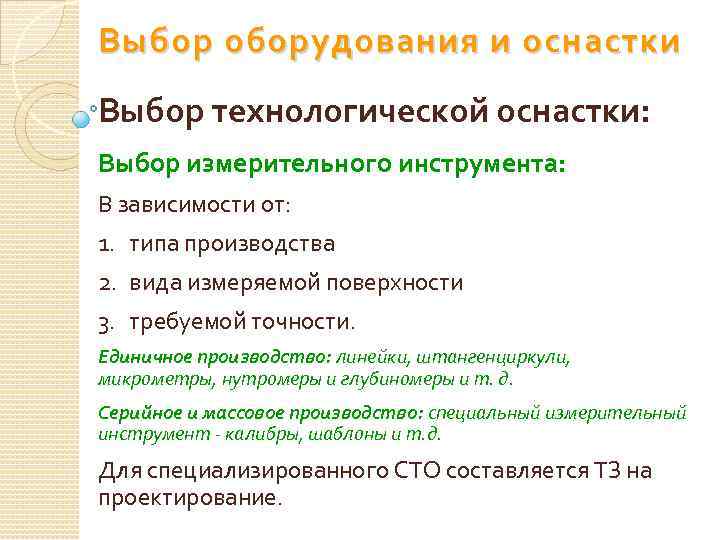 Выбор оборудования и оснастки

Выбор технологической оснастки:

Выбор измерительного инструмента:

В зависимости от:

1. типа производства
2. вида измеряемой поверхности
3. требуемой точности.

Единичное производство: линейки, штангенциркули, микрометры, нутромеры и глубиномеры и т. д.

Серийное и массовое производство: специальный измерительный инструмент - калибры, шаблоны и т.д.

Для специализированного СТО составляется ТЗ на проектирование.